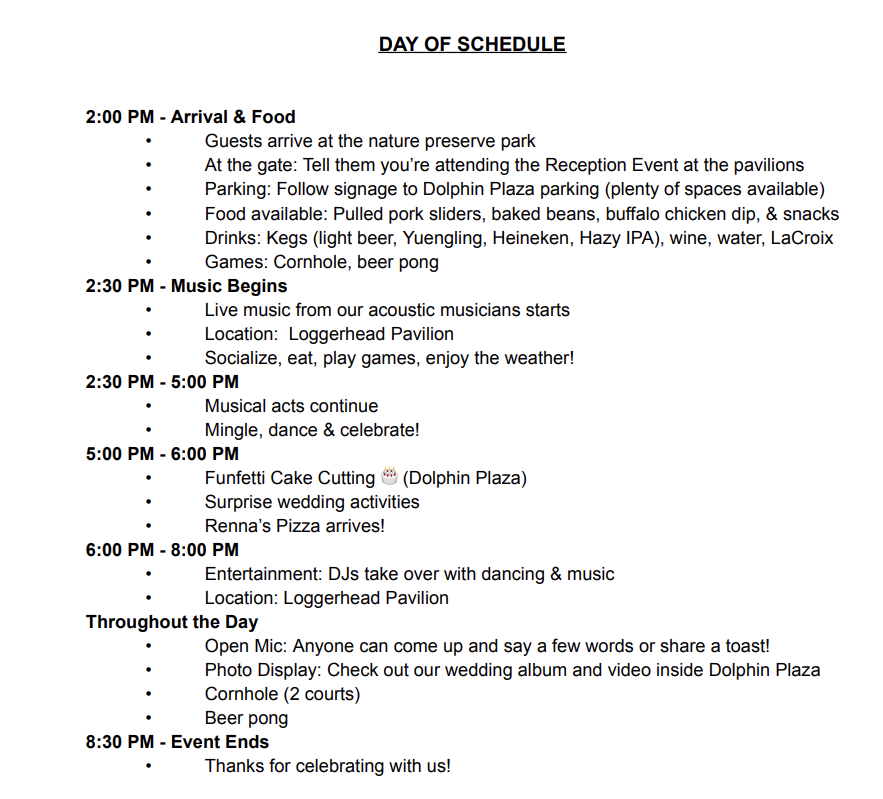 DAY OF SCHEDULE

2:00 PM - Arrival & Food
• Guests arrive at the nature preserve park
• At the gate: Tell them you're attending the Reception Event at the pavilions
• Parking: Follow signage to Dolphin Plaza parking (plenty of spaces available)
• Food available: Pulled pork sliders, baked beans, buffalo chicken dip, & snacks
• Drinks: Kegs (light beer, Yuengling, Heineken, Hazy IPA), wine, water, LaCroix
• Games: Cornhole, beer pong

2:30 PM - Music Begins
• Live music from our acoustic musicians starts
• Location: Loggerhead Pavilion
• Socialize, eat, play games, enjoy the weather!

2:30 PM - 5:00 PM
• Musical acts continue
• Mingle, dance & celebrate!

5:00 PM - 6:00 PM
• Funfetti Cake Cutting 🎂 (Dolphin Plaza)
• Surprise wedding activities
• Renna's Pizza arrives!

6:00 PM - 8:00 PM
• Entertainment: DJs take over with dancing & music
• Location: Loggerhead Pavilion

Throughout the Day
• Open Mic: Anyone can come up and say a few words or share a toast!
• Photo Display: Check out our wedding album and video inside Dolphin Plaza
• Cornhole (2 courts)
• Beer pong

8:30 PM - Event Ends
• Thanks for celebrating with us!